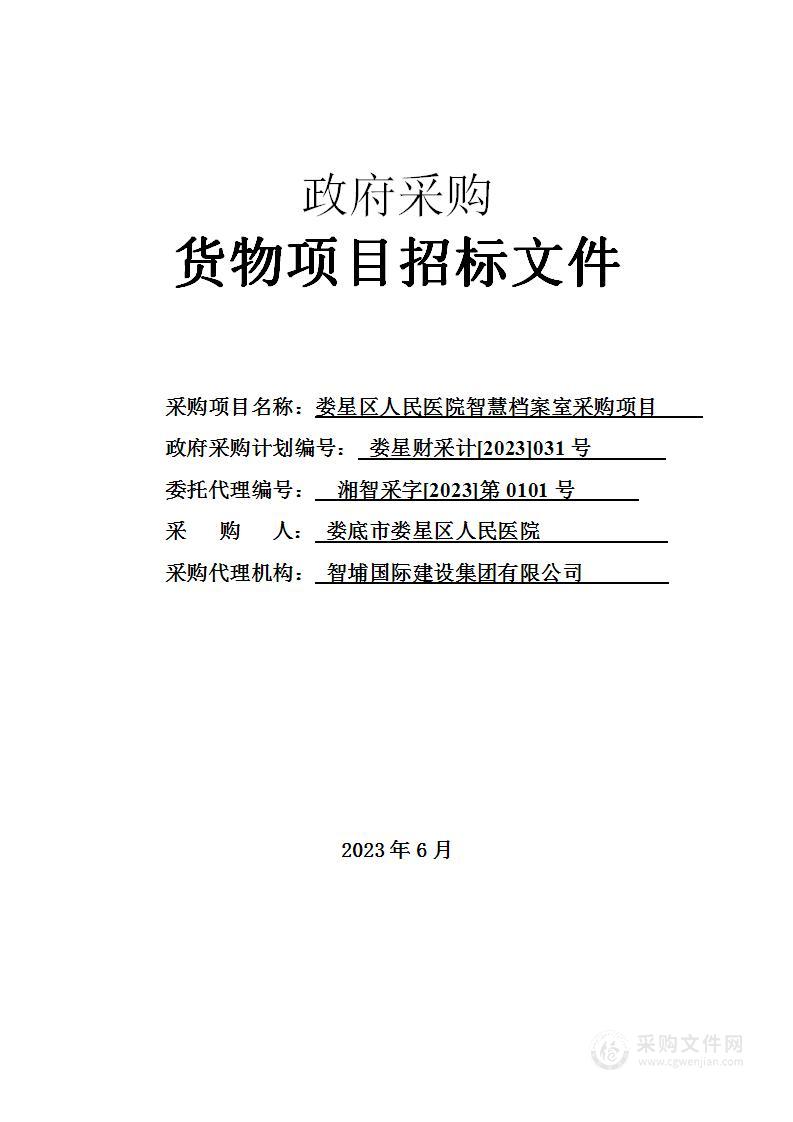 政府采购
货物项目招标文件

采购项目名称：娄星区人民医院智慧档案室采购项目
政府采购计划编号：娄星财采计[2023]031 号
委托代理编号：湘智采字[2023]第 0101 号
采　购　人：娄底市娄星区人民医院
采购代理机构：智埔国际建设集团有限公司

2023 年 6 月

采购文件网
www.cgwenjian.com